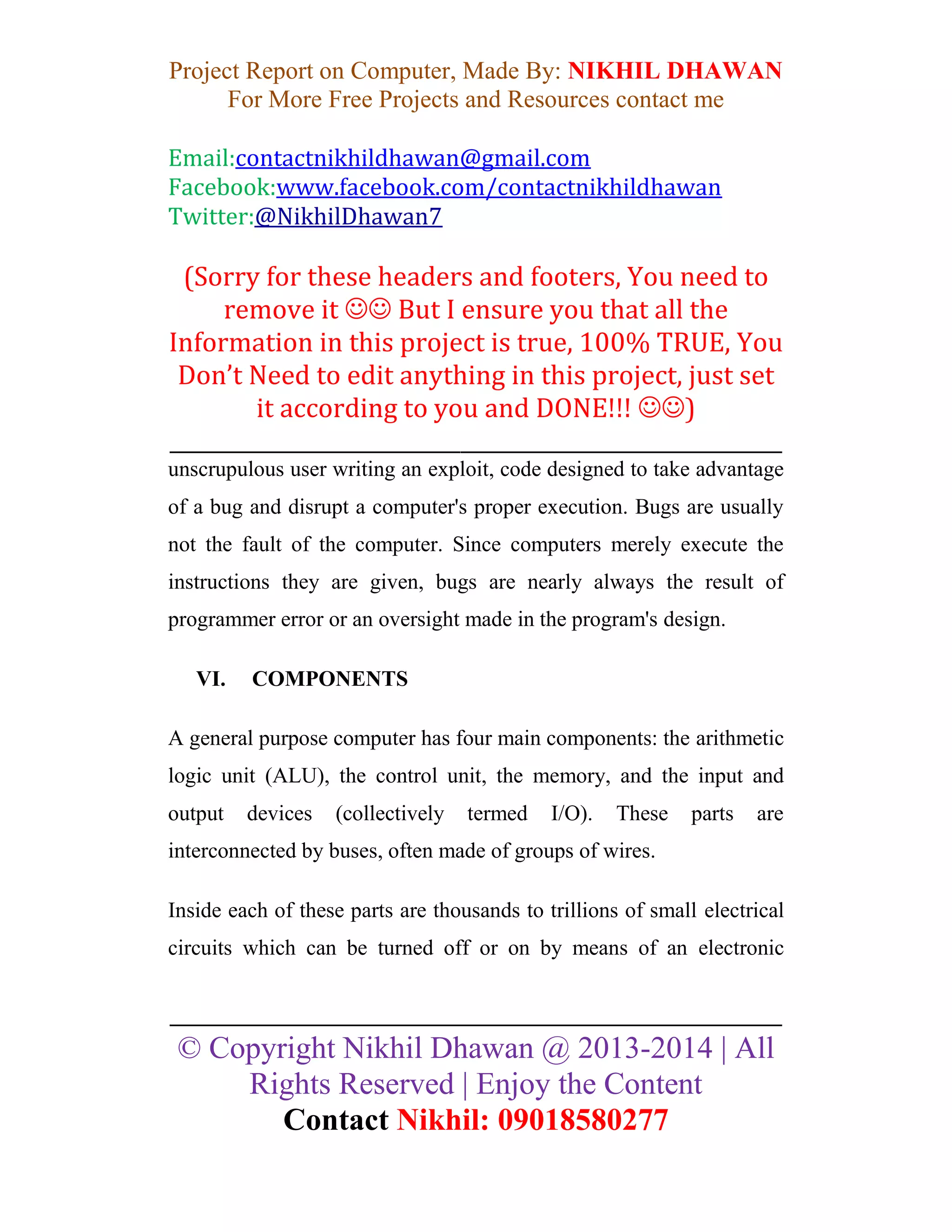 Project Report on Computer, Made By: NIKHIL DHAWAN
For More Free Projects and Resources contact me

Email:contactnikhildhawan@gmail.com
Facebook:www.facebook.com/contactnikhildhawan
Twitter:@NikhilDhawan7

(Sorry for these headers and footers, You need to remove it ☺☺ But I ensure you that all the Information in this project is true, 100% TRUE, You Don't Need to edit anything in this project, just set it according to you and DONE!!! ☺☺)

unscrupulous user writing an exploit, code designed to take advantage of a bug and disrupt a computer's proper execution. Bugs are usually not the fault of the computer. Since computers merely execute the instructions they are given, bugs are nearly always the result of programmer error or an oversight made in the program's design.

VI. COMPONENTS

A general purpose computer has four main components: the arithmetic logic unit (ALU), the control unit, the memory, and the input and output devices (collectively termed I/O). These parts are interconnected by buses, often made of groups of wires.

Inside each of these parts are thousands to trillions of small electrical circuits which can be turned off or on by means of an electronic

© Copyright Nikhil Dhawan @ 2013-2014 | All Rights Reserved | Enjoy the Content
Contact Nikhil: 09018580277